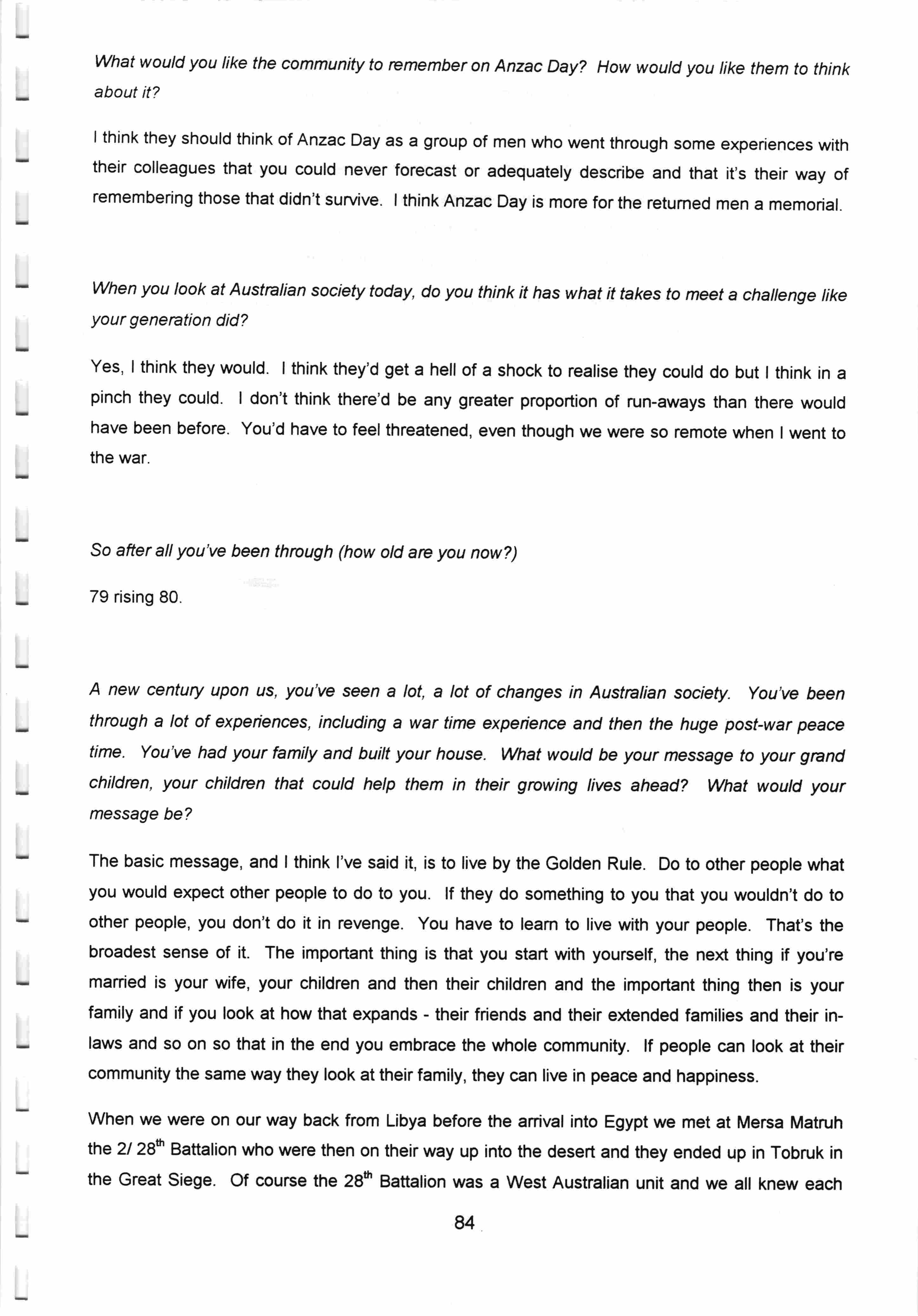 What would you like the community to remember on Anzac Day? How would you like them to think about it?

I think they should think of Anzac Day as a group of men who went through some experiences with their colleagues that you could never forecast or adequately describe and that it's their way of remembering those that didn't survive. I think Anzac Day is more for the returned men a memorial.

When you look at Australian society today, do you think it has what it takes to meet a challenge like your generation did?

Yes, I think they would. I think they'd get a hell of a shock to realise they could do but I think in a pinch they could. I don't think there'd be any greater proportion of run-aways than there would have been before. You'd have to feel threatened, even though we were so remote when I went to the war.

So after all you've been through (how old are you now?)

79 rising 80.

A new century upon us, you've seen a lot, a lot of changes in Australian society. You've been through a lot of experiences, including a war time experience and then the huge post-war peace time. You've had your family and built your house. What would be your message to your grand children, your children that could help them in their growing lives ahead? What would your message be?

The basic message, and I think I've said it, is to live by the Golden Rule. Do to other people what you would expect other people to do to you. If they do something to you that you wouldn't do to other people, you don't do it in revenge. You have to learn to live with your people. That's the broadest sense of it. The important thing is that you start with yourself, the next thing if you're married is your wife, your children and then their children and the important thing then is your family and if you look at how that expands - their friends and their extended families and their in-laws and so on so that in the end you embrace the whole community. If people can look at their community the same way they look at their family, they can live in peace and happiness.

When we were on our way back from Libya before the arrival into Egypt we met at Mersa Matruh the 2/ 28$^{th}$ Battalion who were then on their way up into the desert and they ended up in Tobruk in the Great Siege. Of course the 28$^{th}$ Battalion was a West Australian unit and we all knew each

84